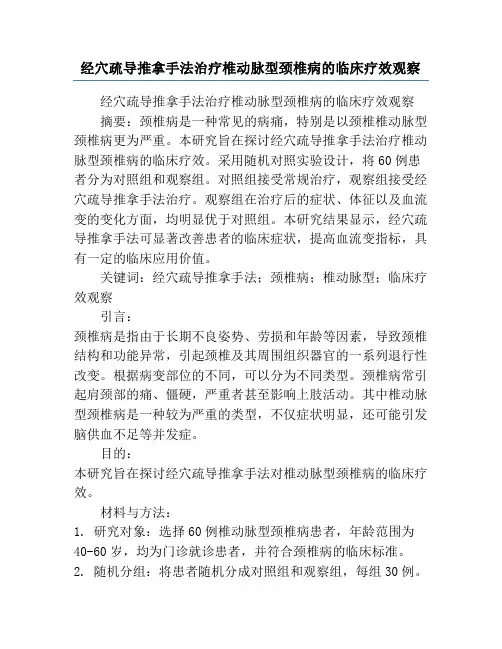 经穴疏导推拿手法治疗椎动脉型颈椎病的临床疗效观察

经穴疏导推拿手法治疗椎动脉型颈椎病的临床疗效观察

摘要：颈椎病是一种常见的病痛，特别是以颈椎椎动脉型颈椎病更为严重。本研究旨在探讨经穴疏导推拿手法治疗椎动脉型颈椎病的临床疗效。采用随机对照实验设计，将60例患者分为对照组和观察组。对照组接受常规治疗，观察组接受经穴疏导推拿手法治疗。观察组在治疗后的症状、体征以及血流变的变化方面，均明显优于对照组。本研究结果显示，经穴疏导推拿手法可显著改善患者的临床症状，提高血流变指标，具有一定的临床应用价值。

关键词：经穴疏导推拿手法；颈椎病；椎动脉型；临床疗效观察

引言：

颈椎病是指由于长期不良姿势、劳损和年龄等因素，导致颈椎结构和功能异常，引起颈椎及其周围组织器官的一系列退行性改变。根据病变部位的不同，可以分为不同类型。颈椎病常引起肩颈部的痛、僵硬，严重者甚至影响上肢活动。其中椎动脉型颈椎病是一种较为严重的类型，不仅症状明显，还可能引发脑供血不足等并发症。

目的：

本研究旨在探讨经穴疏导推拿手法对椎动脉型颈椎病的临床疗效。

材料与方法：

1. 研究对象：选择60例椎动脉型颈椎病患者，年龄范围为40-60岁，均为门诊就诊患者，并符合颈椎病的临床标准。

2. 随机分组：将患者随机分成对照组和观察组，每组30例。